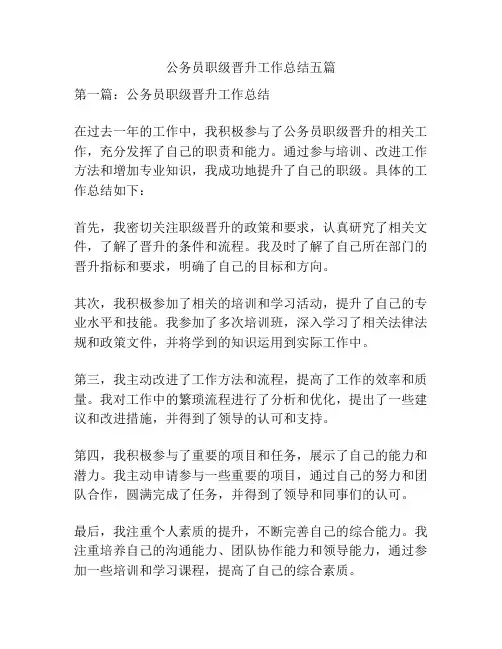 公务员职级晋升工作总结五篇

第一篇：公务员职级晋升工作总结

在过去一年的工作中，我积极参与了公务员职级晋升的相关工作，充分发挥了自己的职责和能力。通过参与培训、改进工作方法和增加专业知识，我成功地提升了自己的职级。具体的工作总结如下：

首先，我密切关注职级晋升的政策和要求，认真研究了相关文件，了解了晋升的条件和流程。我及时了解了自己所在部门的晋升指标和要求，明确了自己的目标和方向。

其次，我积极参加了相关的培训和学习活动，提升了自己的专业水平和技能。我参加了多次培训班，深入学习了相关法律法规和政策文件，并将学到的知识运用到实际工作中。

第三，我主动改进了工作方法和流程，提高了工作的效率和质量。我对工作中的繁琐流程进行了分析和优化，提出了一些建议和改进措施，并得到了领导的认可和支持。

第四，我积极参与了重要的项目和任务，展示了自己的能力和潜力。我主动申请参与一些重要的项目，通过自己的努力和团队合作，圆满完成了任务，并得到了领导和同事们的认可。

最后，我注重个人素质的提升，不断完善自己的综合能力。我注重培养自己的沟通能力、团队协作能力和领导能力，通过参加一些培训和学习课程，提高了自己的综合素质。